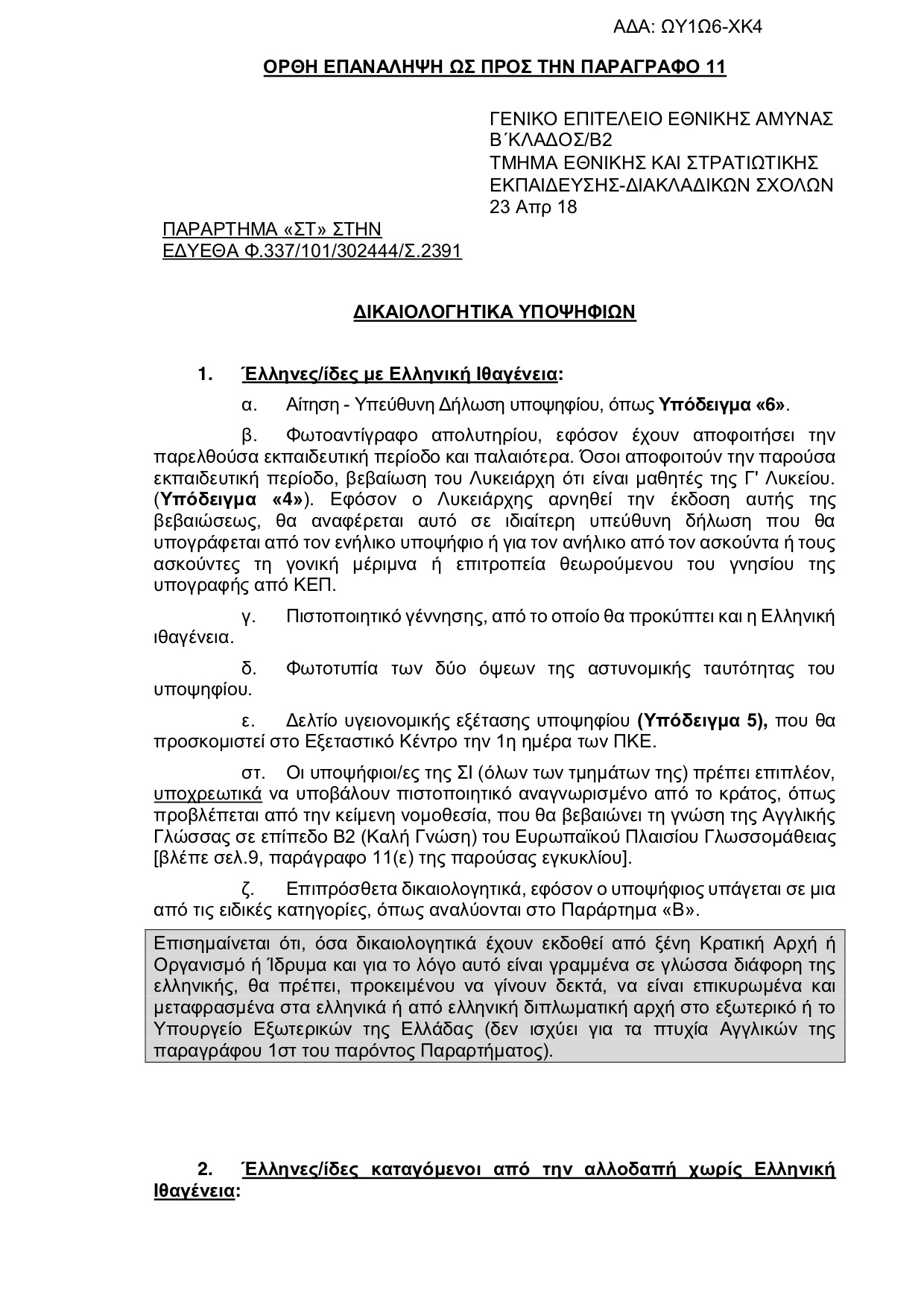 ΑΔΑ: ΩΥ1Ω6-ΧΚ4

ΟΡΘΗ ΕΠΑΝΑΛΗΨΗ ΩΣ ΠΡΟΣ ΤΗΝ ΠΑΡΑΓΡΑΦΟ 11

ΓΕΝΙΚΟ ΕΠΙΤΕΛΕΙΟ ΕΘΝΙΚΗΣ ΑΜΥΝΑΣ
Β΄ΚΛΑΔΟΣ/Β2
ΤΜΗΜΑ ΕΘΝΙΚΗΣ ΚΑΙ ΣΤΡΑΤΙΩΤΙΚΗΣ ΕΚΠΑΙΔΕΥΣΗΣ-ΔΙΑΚΛΑΔΙΚΩΝ ΣΧΟΛΩΝ
23 Απρ 18

ΠΑΡΑΡΤΗΜΑ «ΣΤ» ΣΤΗΝ
ΕΔΥΕΘΑ Φ.337/101/302444/Σ.2391

ΔΙΚΑΙΟΛΟΓΗΤΙΚΑ ΥΠΟΨΗΦΙΩΝ

1. Έλληνες/ίδες με Ελληνική Ιθαγένεια:

α. Αίτηση - Υπεύθυνη Δήλωση υποψηφίου, όπως Υπόδειγμα «6».

β. Φωτοαντίγραφο απολυτηρίου, εφόσον έχουν αποφοιτήσει την παρελθούσα εκπαιδευτική περίοδο και παλαιότερα. Όσοι αποφοιτούν την παρούσα εκπαιδευτική περίοδο, βεβαίωση του Λυκειάρχη ότι είναι μαθητές της Γ' Λυκείου. (Υπόδειγμα «4»). Εφόσον ο Λυκειάρχης αρνηθεί την έκδοση αυτής της βεβαιώσεως, θα αναφέρεται αυτό σε ιδιαίτερη υπεύθυνη δήλωση που θα υπογράφεται από τον ενήλικο υποψήφιο ή για τον ανήλικο από τον ασκούντα ή τους ασκούντες τη γονική μέριμνα ή επιτροπεία θεωρούμενου του γνησίου της υπογραφής από ΚΕΠ.

γ. Πιστοποιητικό γέννησης, από το οποίο θα προκύπτει και η Ελληνική ιθαγένεια.

δ. Φωτοτυπία των δύο όψεων της αστυνομικής ταυτότητας του υποψηφίου.

ε. Δελτίο υγειονομικής εξέτασης υποψηφίου (Υπόδειγμα 5), που θα προσκομιστεί στο Εξεταστικό Κέντρο την 1η ημέρα των ΠΚΕ.

στ. Οι υποψήφιοι/ες της ΣΙ (όλων των τμημάτων της) πρέπει επιπλέον, υποχρεωτικά να υποβάλουν πιστοποιητικό αναγνωρισμένο από το κράτος, όπως προβλέπεται από την κείμενη νομοθεσία, που θα βεβαιώνει τη γνώση της Αγγλικής Γλώσσας σε επίπεδο Β2 (Καλή Γνώση) του Ευρωπαϊκού Πλαισίου Γλωσσομάθειας [βλέπε σελ.9, παράγραφο 11(ε) της παρούσας εγκυκλίου].

ζ. Επιπρόσθετα δικαιολογητικά, εφόσον ο υποψήφιος υπάγεται σε μια από τις ειδικές κατηγορίες, όπως αναλύονται στο Παράρτημα «Β».

Επισημαίνεται ότι, όσα δικαιολογητικά έχουν εκδοθεί από ξένη Κρατική Αρχή ή Οργανισμό ή Ίδρυμα και για το λόγο αυτό είναι γραμμένα σε γλώσσα διάφορη της ελληνικής, θα πρέπει, προκειμένου να γίνουν δεκτά, να είναι επικυρωμένα και μεταφρασμένα στα ελληνικά ή από ελληνική διπλωματική αρχή στο εξωτερικό ή το Υπουργείο Εξωτερικών της Ελλάδας (δεν ισχύει για τα πτυχία Αγγλικών της παραγράφου 1στ του παρόντος Παραρτήματος).

2. Έλληνες/ίδες καταγόμενοι από την αλλοδαπή χωρίς Ελληνική Ιθαγένεια: